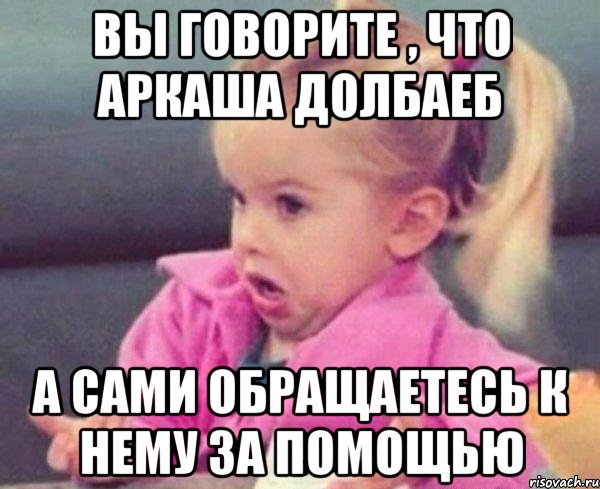 ВЫ ГОВОРИТЕ , ЧТО АРКАША ДОЛБАЕБ

А САМИ ОБРАЩАЕТЕСЬ К НЕМУ ЗА ПОМОЩЬЮ

risovach.ru